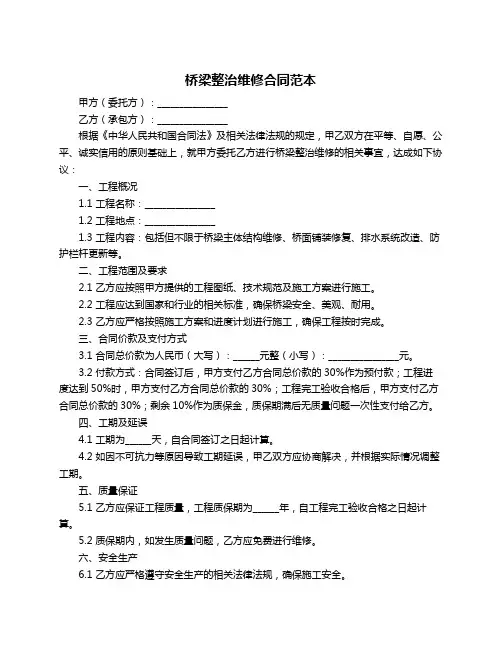 桥梁整治维修合同范本

甲方（委托方）：______________

乙方（承包方）：______________

根据《中华人民共和国合同法》及相关法律法规的规定，甲乙双方在平等、自愿、公平、诚实信用的原则基础上，就甲方委托乙方进行桥梁整治维修的相关事宜，达成如下协议：

一、工程概况

1.1 工程名称：______________

1.2 工程地点：______________

1.3 工程内容：包括但不限于桥梁主体结构维修、桥面铺装修复、排水系统改造、防护栏杆更新等。

二、工程范围及要求

2.1 乙方应按照甲方提供的工程图纸、技术规范及施工方案进行施工。

2.2 工程应达到国家和行业的相关标准，确保桥梁安全、美观、耐用。

2.3 乙方应严格按照施工方案和进度计划进行施工，确保工程按时完成。

三、合同价款及支付方式

3.1 合同总价款为人民币（大写）：_____元整（小写）：______________元。

3.2 付款方式：合同签订后，甲方支付乙方合同总价款的 30%作为预付款；工程进度达到 50%时，甲方支付乙方合同总价款的 30%；工程完工验收合格后，甲方支付乙方合同总价款的 30%；剩余 10%作为质保金，质保期满后无质量问题一次性支付给乙方。

四、工期及延误

4.1 工期为_____天，自合同签订之日起计算。

4.2 如因不可抗力等原因导致工期延误，甲乙双方应协商解决，并根据实际情况调整工期。

五、质量保证

5.1 乙方应保证工程质量，工程质保期为_____年，自工程完工验收合格之日起计算。

5.2 质保期内，如发生质量问题，乙方应免费进行维修。

六、安全生产

6.1 乙方应严格遵守安全生产的相关法律法规，确保施工安全。